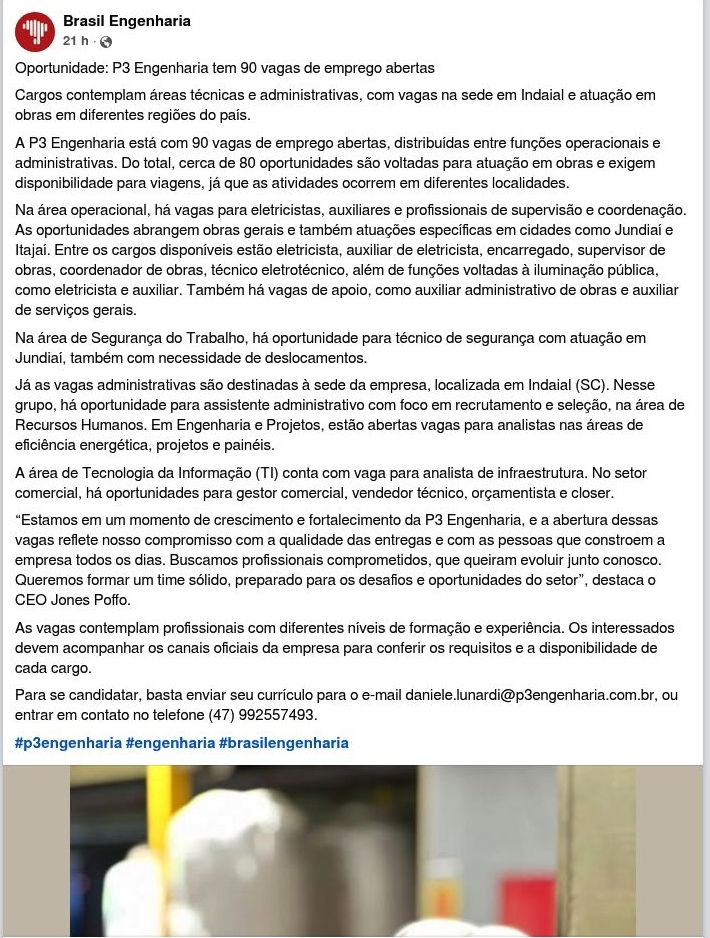 Brasil Engenharia
21 h ·

Oportunidade: P3 Engenharia tem 90 vagas de emprego abertas

Cargos contemplam áreas técnicas e administrativas, com vagas na sede em Indaial e atuação em obras em diferentes regiões do país.

A P3 Engenharia está com 90 vagas de emprego abertas, distribuídas entre funções operacionais e administrativas. Do total, cerca de 80 oportunidades são voltadas para atuação em obras e exigem disponibilidade para viagens, já que as atividades ocorrem em diferentes localidades.

Na área operacional, há vagas para eletricistas, auxiliares e profissionais de supervisão e coordenação. As oportunidades abrangem obras gerais e também atuações específicas em cidades como Jundiaí e Itajaí. Entre os cargos disponíveis estão eletricista, auxiliar de eletricista, encarregado, supervisor de obras, coordenador de obras, técnico eletrotécnico, além de funções voltadas à iluminação pública, como eletricista e auxiliar. Também há vagas de apoio, como auxiliar administrativo de obras e auxiliar de serviços gerais.

Na área de Segurança do Trabalho, há oportunidade para técnico de segurança com atuação em Jundiaí, também com necessidade de deslocamentos.

Já as vagas administrativas são destinadas à sede da empresa, localizada em Indaial (SC). Nesse grupo, há oportunidade para assistente administrativo com foco em recrutamento e seleção, na área de Recursos Humanos. Em Engenharia e Projetos, estão abertas vagas para analistas nas áreas de eficiência energética, projetos e painéis.

A área de Tecnologia da Informação (TI) conta com vaga para analista de infraestrutura. No setor comercial, há oportunidades para gestor comercial, vendedor técnico, orçamentista e closer.

“Estamos em um momento de crescimento e fortalecimento da P3 Engenharia, e a abertura dessas vagas reflete nosso compromisso com a qualidade das entregas e com as pessoas que constroem a empresa todos os dias. Buscamos profissionais comprometidos, que queiram evoluir junto conosco. Queremos formar um time sólido, preparado para os desafios e oportunidades do setor”, destaca o CEO Jones Poffo.

As vagas contemplam profissionais com diferentes níveis de formação e experiência. Os interessados devem acompanhar os canais oficiais da empresa para conferir os requisitos e a disponibilidade de cada cargo.

Para se candidatar, basta enviar seu currículo para o e-mail daniele.lunardi@p3engenharia.com.br, ou entrar em contato no telefone (47) 992557493.

#p3engenharia #engenharia #brasilengenharia